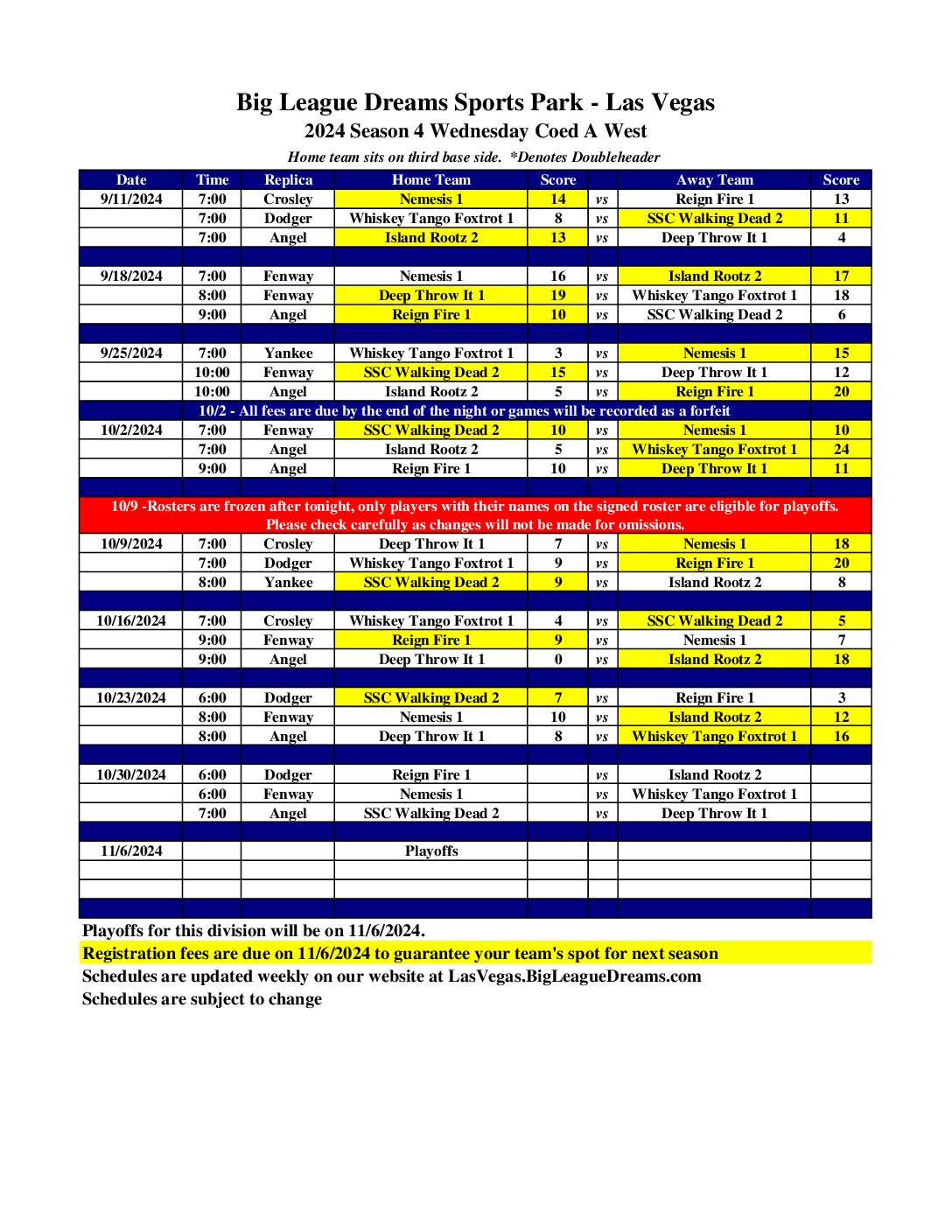 Big League Dreams Sports Park - Las Vegas
2024 Season 4 Wednesday Coed A West
Home team sits on third base side. *Denotes Doubleheader

| Date | Time | Replica | Home Team | Score | | Away Team | Score |
|---|---|---|---|---|---|---|---|
| 9/11/2024 | 7:00 | Crosley | Nemesis 1 | 14 | vs | Reign Fire 1 | 13 |
| | 7:00 | Dodger | Whiskey Tango Foxtrot 1 | 8 | vs | SSC Walking Dead 2 | 11 |
| | 7:00 | Angel | Island Rootz 2 | 13 | vs | Deep Throw It 1 | 4 |
| | | | | | | | |
| 9/18/2024 | 7:00 | Fenway | Nemesis 1 | 16 | vs | Island Rootz 2 | 17 |
| | 8:00 | Fenway | Deep Throw It 1 | 19 | vs | Whiskey Tango Foxtrot 1 | 18 |
| | 9:00 | Angel | Reign Fire 1 | 10 | vs | SSC Walking Dead 2 | 6 |
| | | | | | | | |
| 9/25/2024 | 7:00 | Yankee | Whiskey Tango Foxtrot 1 | 3 | vs | Nemesis 1 | 15 |
| | 10:00 | Fenway | SSC Walking Dead 2 | 15 | vs | Deep Throw It 1 | 12 |
| | 10:00 | Angel | Island Rootz 2 | 5 | vs | Reign Fire 1 | 20 |
| 10/2 - All fees are due by the end of the night or games will be recorded as a forfeit | | | | | | | |
| 10/2/2024 | 7:00 | Fenway | SSC Walking Dead 2 | 10 | vs | Nemesis 1 | 10 |
| | 7:00 | Angel | Island Rootz 2 | 5 | vs | Whiskey Tango Foxtrot 1 | 24 |
| | 9:00 | Angel | Reign Fire 1 | 10 | vs | Deep Throw It 1 | 11 |
| | | | | | | | |
| 10/9 -Rosters are frozen after tonight, only players with their names on the signed roster are eligible for playoffs. Please check carefully as changes will not be made for omissions. | | | | | | | |
| 10/9/2024 | 7:00 | Crosley | Deep Throw It 1 | 7 | vs | Nemesis 1 | 18 |
| | 7:00 | Dodger | Whiskey Tango Foxtrot 1 | 9 | vs | Reign Fire 1 | 20 |
| | 8:00 | Yankee | SSC Walking Dead 2 | 9 | vs | Island Rootz 2 | 8 |
| | | | | | | | |
| 10/16/2024 | 7:00 | Crosley | Whiskey Tango Foxtrot 1 | 4 | vs | SSC Walking Dead 2 | 5 |
| | 9:00 | Fenway | Reign Fire 1 | 9 | vs | Nemesis 1 | 7 |
| | 9:00 | Angel | Deep Throw It 1 | 0 | vs | Island Rootz 2 | 18 |
| | | | | | | | |
| 10/23/2024 | 6:00 | Dodger | SSC Walking Dead 2 | 7 | vs | Reign Fire 1 | 3 |
| | 8:00 | Fenway | Nemesis 1 | 10 | vs | Island Rootz 2 | 12 |
| | 8:00 | Angel | Deep Throw It 1 | 8 | vs | Whiskey Tango Foxtrot 1 | 16 |
| | | | | | | | |
| 10/30/2024 | 6:00 | Dodger | Reign Fire 1 | | vs | Island Rootz 2 | |
| | 6:00 | Fenway | Nemesis 1 | | vs | Whiskey Tango Foxtrot 1 | |
| | 7:00 | Angel | SSC Walking Dead 2 | | vs | Deep Throw It 1 | |
| | | | | | | | |
| 11/6/2024 | | | Playoffs | | | | |

Playoffs for this division will be on 11/6/2024.
Registration fees are due on 11/6/2024 to guarantee your team's spot for next season
Schedules are updated weekly on our website at LasVegas.BigLeagueDreams.com
Schedules are subject to change